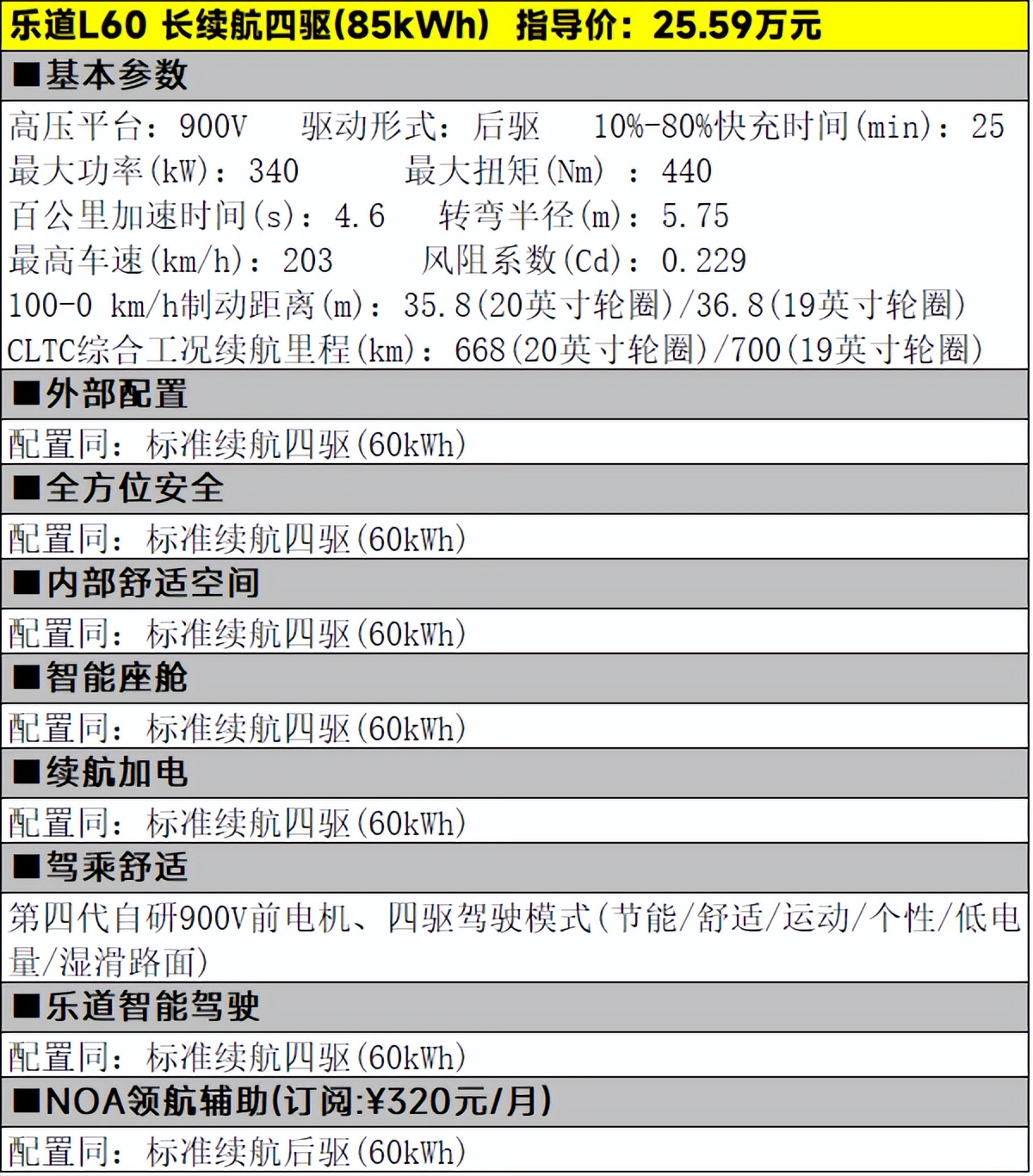 乐道L60 长续航四驱(85kWh) 指导价：25.59万元

■基本参数

高压平台：900V 驱动形式：后驱 10%-80%快充时间(min)：25
最大功率(kW)：340 最大扭矩(Nm) ：440
百公里加速时间(s)：4.6 转弯半径(m)：5.75
最高车速(km/h)：203 风阻系数(Cd)：0.229
100-0 km/h制动距离(m)：35.8(20英寸轮圈)/36.8(19英寸轮圈)
CLTC综合工况续航里程(km)：668(20英寸轮圈)/700(19英寸轮圈)

■外部配置

配置同：标准续航四驱(60kWh)

■全方位安全

配置同：标准续航四驱(60kWh)

■内部舒适空间

配置同：标准续航四驱(60kWh)

■智能座舱

配置同：标准续航四驱(60kWh)

■续航加电

配置同：标准续航四驱(60kWh)

■驾乘舒适

第四代自研900V前电机、四驱驾驶模式(节能/舒适/运动/个性/低电量/湿滑路面)

■乐道智能驾驶

配置同：标准续航四驱(60kWh)

■NOA领航辅助(订阅:¥320元/月)

配置同：标准续航后驱(60kWh)